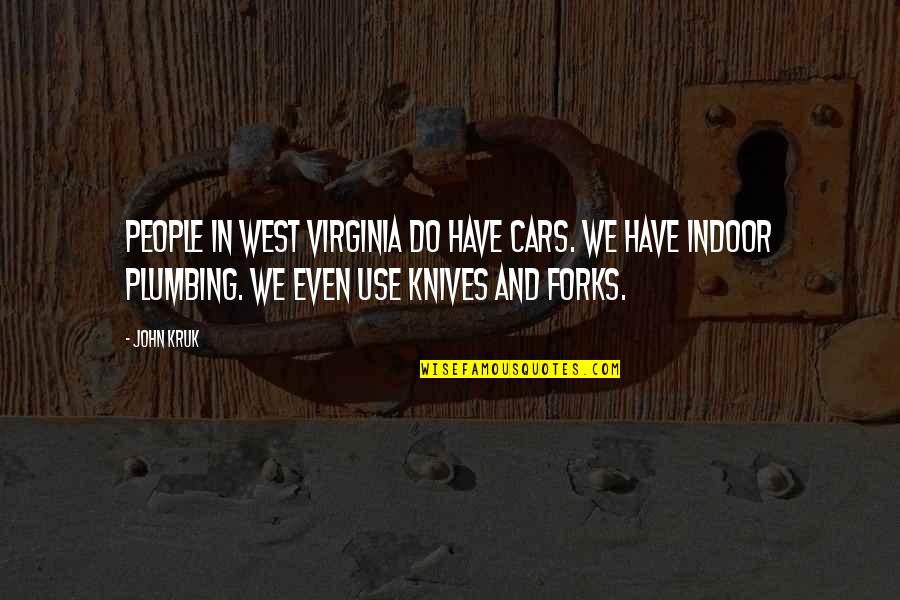 PEOPLE IN WEST VIRGINIA DO HAVE CARS. WE HAVE INDOOR PLUMBING. WE EVEN USE KNIVES AND FORKS.

- JOHN KRUK

WISEFAMOUSQUOTES.COM